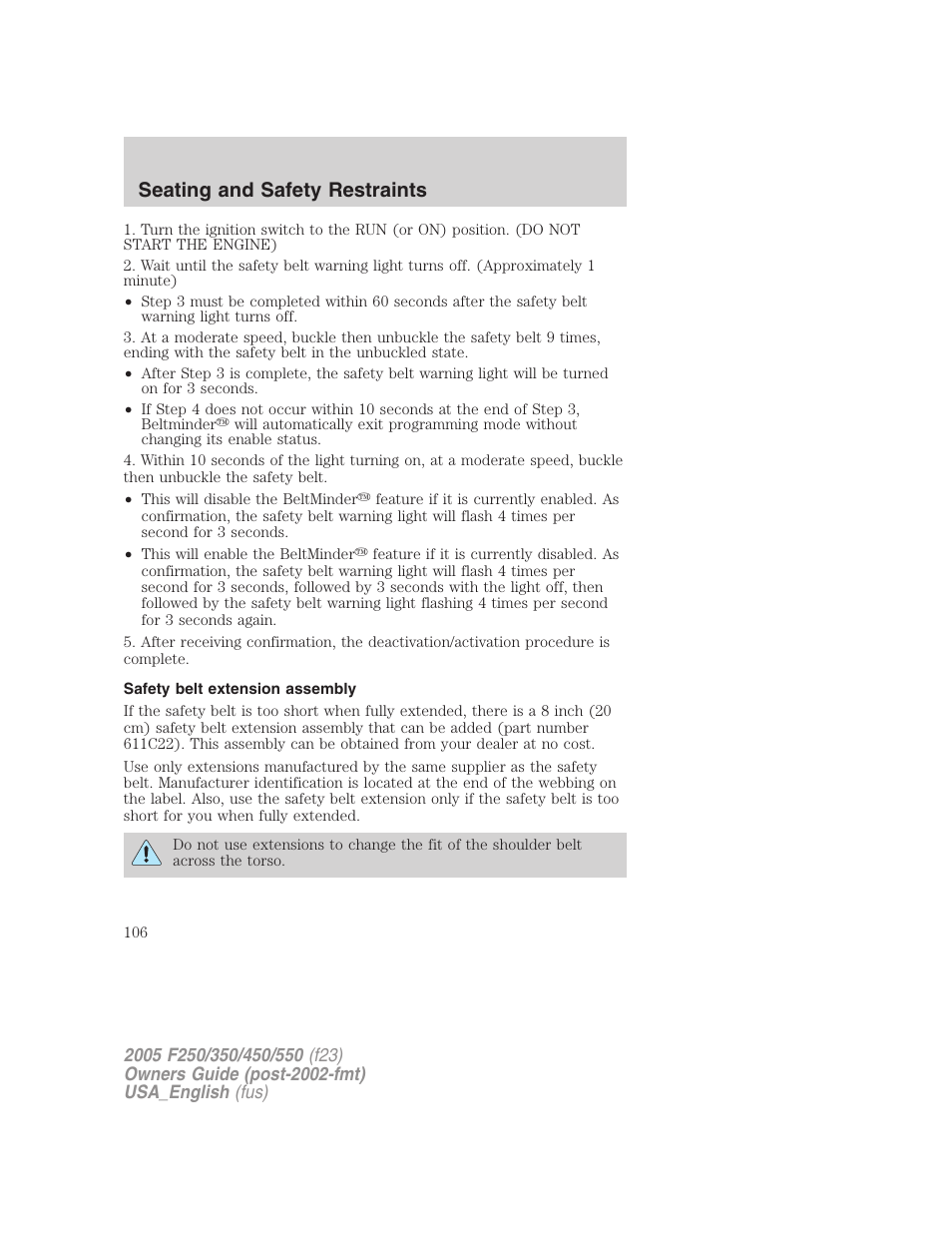 Seating and Safety Restraints

1. Turn the ignition switch to the RUN (or ON) position. (DO NOT START THE ENGINE)

2. Wait until the safety belt warning light turns off. (Approximately 1 minute)

• Step 3 must be completed within 60 seconds after the safety belt warning light turns off.

3. At a moderate speed, buckle then unbuckle the safety belt 9 times, ending with the safety belt in the unbuckled state.

• After Step 3 is complete, the safety belt warning light will be turned on for 3 seconds.

• If Step 4 does not occur within 10 seconds at the end of Step 3, Beltminder™ will automatically exit programming mode without changing its enable status.

4. Within 10 seconds of the light turning on, at a moderate speed, buckle then unbuckle the safety belt.

• This will disable the BeltMinder™ feature if it is currently enabled. As confirmation, the safety belt warning light will flash 4 times per second for 3 seconds.

• This will enable the BeltMinder™ feature if it is currently disabled. As confirmation, the safety belt warning light will flash 4 times per second for 3 seconds, followed by 3 seconds with the light off, then followed by the safety belt warning light flashing 4 times per second for 3 seconds again.

5. After receiving confirmation, the deactivation/activation procedure is complete.

Safety belt extension assembly

If the safety belt is too short when fully extended, there is a 8 inch (20 cm) safety belt extension assembly that can be added (part number 611C22). This assembly can be obtained from your dealer at no cost.

Use only extensions manufactured by the same supplier as the safety belt. Manufacturer identification is located at the end of the webbing on the label. Also, use the safety belt extension only if the safety belt is too short for you when fully extended.

Do not use extensions to change the fit of the shoulder belt across the torso.

106

2005 F250/350/450/550 (f23)
Owners Guide (post-2002-fmt)
USA_English (fus)